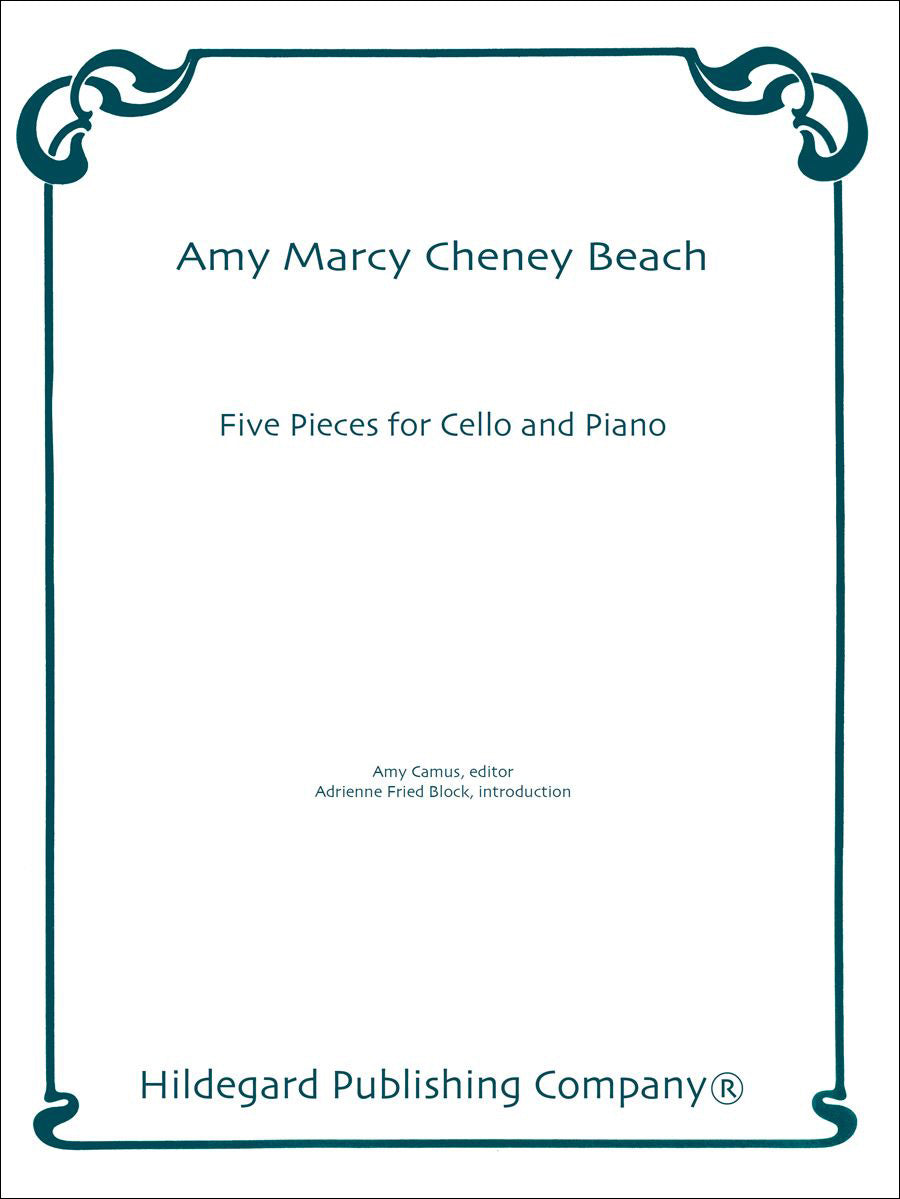 Amy Marcy Cheney Beach

Five Pieces for Cello and Piano

Amy Camus, editor
Adrienne Fried Block, introduction

Hildegard Publishing Company®